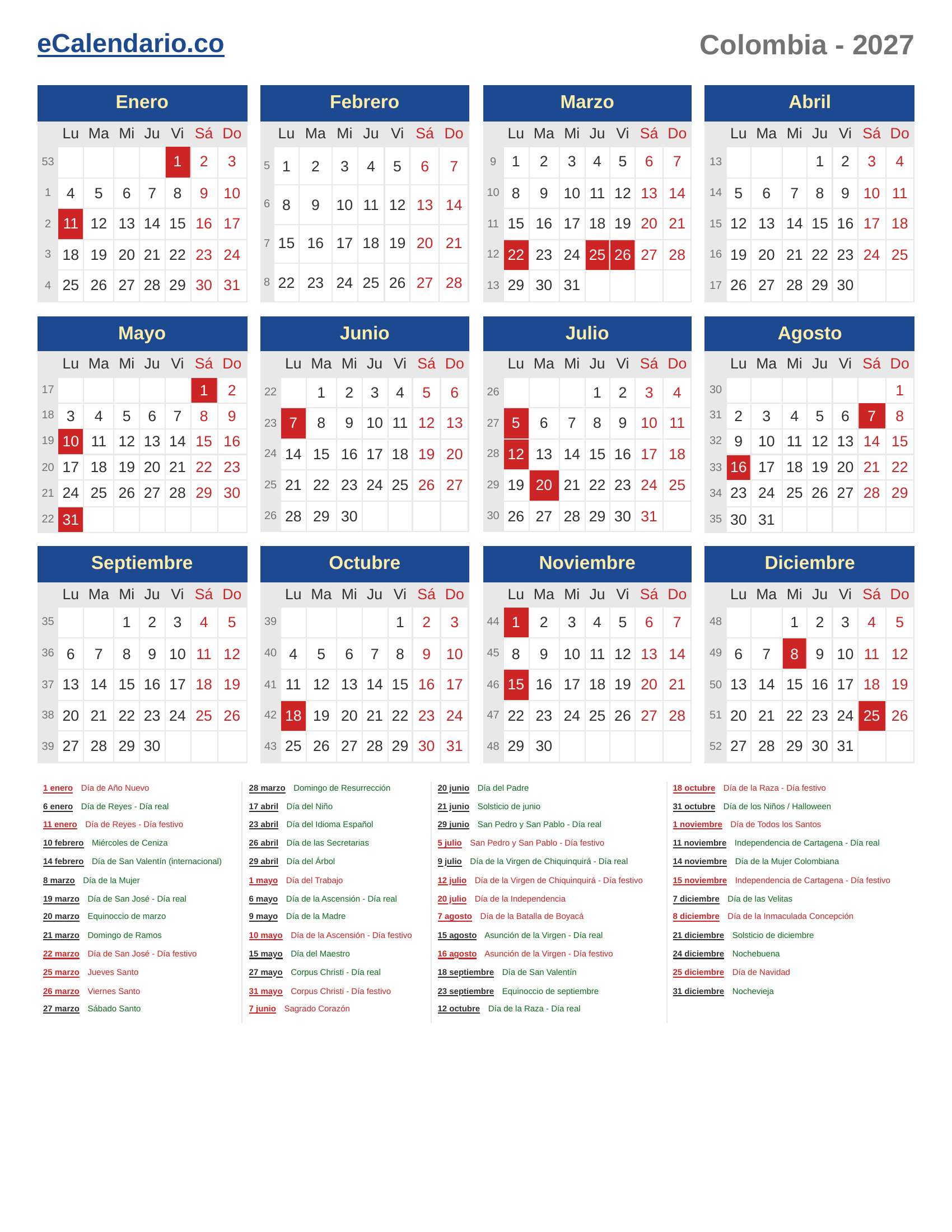 eCalendario.co

Colombia - 2027

Enero

|  | Lu | Ma | Mi | Ju | Vi | Sá | Do |
|---|---|---|---|---|---|---|---|
| 53 |  |  |  |  | 1 | 2 | 3 |
| 1 | 4 | 5 | 6 | 7 | 8 | 9 | 10 |
| 2 | 11 | 12 | 13 | 14 | 15 | 16 | 17 |
| 3 | 18 | 19 | 20 | 21 | 22 | 23 | 24 |
| 4 | 25 | 26 | 27 | 28 | 29 | 30 | 31 |

Febrero

|  | Lu | Ma | Mi | Ju | Vi | Sá | Do |
|---|---|---|---|---|---|---|---|
| 5 | 1 | 2 | 3 | 4 | 5 | 6 | 7 |
| 6 | 8 | 9 | 10 | 11 | 12 | 13 | 14 |
| 7 | 15 | 16 | 17 | 18 | 19 | 20 | 21 |
| 8 | 22 | 23 | 24 | 25 | 26 | 27 | 28 |

Marzo

|  | Lu | Ma | Mi | Ju | Vi | Sá | Do |
|---|---|---|---|---|---|---|---|
| 9 | 1 | 2 | 3 | 4 | 5 | 6 | 7 |
| 10 | 8 | 9 | 10 | 11 | 12 | 13 | 14 |
| 11 | 15 | 16 | 17 | 18 | 19 | 20 | 21 |
| 12 | 22 | 23 | 24 | 25 | 26 | 27 | 28 |
| 13 | 29 | 30 | 31 |  |  |  |  |

Abril

|  | Lu | Ma | Mi | Ju | Vi | Sá | Do |
|---|---|---|---|---|---|---|---|
| 13 |  |  |  | 1 | 2 | 3 | 4 |
| 14 | 5 | 6 | 7 | 8 | 9 | 10 | 11 |
| 15 | 12 | 13 | 14 | 15 | 16 | 17 | 18 |
| 16 | 19 | 20 | 21 | 22 | 23 | 24 | 25 |
| 17 | 26 | 27 | 28 | 29 | 30 |  |  |

Mayo

|  | Lu | Ma | Mi | Ju | Vi | Sá | Do |
|---|---|---|---|---|---|---|---|
| 17 |  |  |  |  |  | 1 | 2 |
| 18 | 3 | 4 | 5 | 6 | 7 | 8 | 9 |
| 19 | 10 | 11 | 12 | 13 | 14 | 15 | 16 |
| 20 | 17 | 18 | 19 | 20 | 21 | 22 | 23 |
| 21 | 24 | 25 | 26 | 27 | 28 | 29 | 30 |
| 22 | 31 |  |  |  |  |  |  |

Junio

|  | Lu | Ma | Mi | Ju | Vi | Sá | Do |
|---|---|---|---|---|---|---|---|
| 22 |  | 1 | 2 | 3 | 4 | 5 | 6 |
| 23 | 7 | 8 | 9 | 10 | 11 | 12 | 13 |
| 24 | 14 | 15 | 16 | 17 | 18 | 19 | 20 |
| 25 | 21 | 22 | 23 | 24 | 25 | 26 | 27 |
| 26 | 28 | 29 | 30 |  |  |  |  |

Julio

|  | Lu | Ma | Mi | Ju | Vi | Sá | Do |
|---|---|---|---|---|---|---|---|
| 26 |  |  |  | 1 | 2 | 3 | 4 |
| 27 | 5 | 6 | 7 | 8 | 9 | 10 | 11 |
| 28 | 12 | 13 | 14 | 15 | 16 | 17 | 18 |
| 29 | 19 | 20 | 21 | 22 | 23 | 24 | 25 |
| 30 | 26 | 27 | 28 | 29 | 30 | 31 |  |

Agosto

|  | Lu | Ma | Mi | Ju | Vi | Sá | Do |
|---|---|---|---|---|---|---|---|
| 30 |  |  |  |  |  |  | 1 |
| 31 | 2 | 3 | 4 | 5 | 6 | 7 | 8 |
| 32 | 9 | 10 | 11 | 12 | 13 | 14 | 15 |
| 33 | 16 | 17 | 18 | 19 | 20 | 21 | 22 |
| 34 | 23 | 24 | 25 | 26 | 27 | 28 | 29 |
| 35 | 30 | 31 |  |  |  |  |  |

Septiembre

|  | Lu | Ma | Mi | Ju | Vi | Sá | Do |
|---|---|---|---|---|---|---|---|
| 35 |  |  | 1 | 2 | 3 | 4 | 5 |
| 36 | 6 | 7 | 8 | 9 | 10 | 11 | 12 |
| 37 | 13 | 14 | 15 | 16 | 17 | 18 | 19 |
| 38 | 20 | 21 | 22 | 23 | 24 | 25 | 26 |
| 39 | 27 | 28 | 29 | 30 |  |  |  |

Octubre

|  | Lu | Ma | Mi | Ju | Vi | Sá | Do |
|---|---|---|---|---|---|---|---|
| 39 |  |  |  |  | 1 | 2 | 3 |
| 40 | 4 | 5 | 6 | 7 | 8 | 9 | 10 |
| 41 | 11 | 12 | 13 | 14 | 15 | 16 | 17 |
| 42 | 18 | 19 | 20 | 21 | 22 | 23 | 24 |
| 43 | 25 | 26 | 27 | 28 | 29 | 30 | 31 |

Noviembre

|  | Lu | Ma | Mi | Ju | Vi | Sá | Do |
|---|---|---|---|---|---|---|---|
| 44 | 1 | 2 | 3 | 4 | 5 | 6 | 7 |
| 45 | 8 | 9 | 10 | 11 | 12 | 13 | 14 |
| 46 | 15 | 16 | 17 | 18 | 19 | 20 | 21 |
| 47 | 22 | 23 | 24 | 25 | 26 | 27 | 28 |
| 48 | 29 | 30 |  |  |  |  |  |

Diciembre

|  | Lu | Ma | Mi | Ju | Vi | Sá | Do |
|---|---|---|---|---|---|---|---|
| 48 |  |  | 1 | 2 | 3 | 4 | 5 |
| 49 | 6 | 7 | 8 | 9 | 10 | 11 | 12 |
| 50 | 13 | 14 | 15 | 16 | 17 | 18 | 19 |
| 51 | 20 | 21 | 22 | 23 | 24 | 25 | 26 |
| 52 | 27 | 28 | 29 | 30 | 31 |  |  |

1 enero Día de Año Nuevo
6 enero Día de Reyes - Día real
11 enero Día de Reyes - Día festivo
10 febrero Miércoles de Ceniza
14 febrero Día de San Valentín (internacional)
8 marzo Día de la Mujer
19 marzo Día de San José - Día real
20 marzo Equinoccio de marzo
21 marzo Domingo de Ramos
22 marzo Día de San José - Día festivo
25 marzo Jueves Santo
26 marzo Viernes Santo
27 marzo Sábado Santo

28 marzo Domingo de Resurrección
17 abril Día del Niño
23 abril Día del Idioma Español
26 abril Día de las Secretarias
29 abril Día del Árbol
1 mayo Día del Trabajo
6 mayo Día de la Ascensión - Día real
9 mayo Día de la Madre
10 mayo Día de la Ascensión - Día festivo
15 mayo Día del Maestro
27 mayo Corpus Christi - Día real
31 mayo Corpus Christi - Día festivo
7 junio Sagrado Corazón

20 junio Día del Padre
21 junio Solsticio de junio
29 junio San Pedro y San Pablo - Día real
5 julio San Pedro y San Pablo - Día festivo
9 julio Día de la Virgen de Chiquinquirá - Día real
12 julio Día de la Virgen de Chiquinquirá - Día festivo
20 julio Día de la Independencia
7 agosto Día de la Batalla de Boyacá
15 agosto Asunción de la Virgen - Día real
16 agosto Asunción de la Virgen - Día festivo
18 septiembre Día de San Valentín
23 septiembre Equinoccio de septiembre
12 octubre Día de la Raza - Día real

18 octubre Día de la Raza - Día festivo
31 octubre Día de los Niños / Halloween
1 noviembre Día de Todos los Santos
11 noviembre Independencia de Cartagena - Día real
14 noviembre Día de la Mujer Colombiana
15 noviembre Independencia de Cartagena - Día festivo
7 diciembre Día de las Velitas
8 diciembre Día de la Inmaculada Concepción
21 diciembre Solsticio de diciembre
24 diciembre Nochebuena
25 diciembre Día de Navidad
31 diciembre Nochevieja